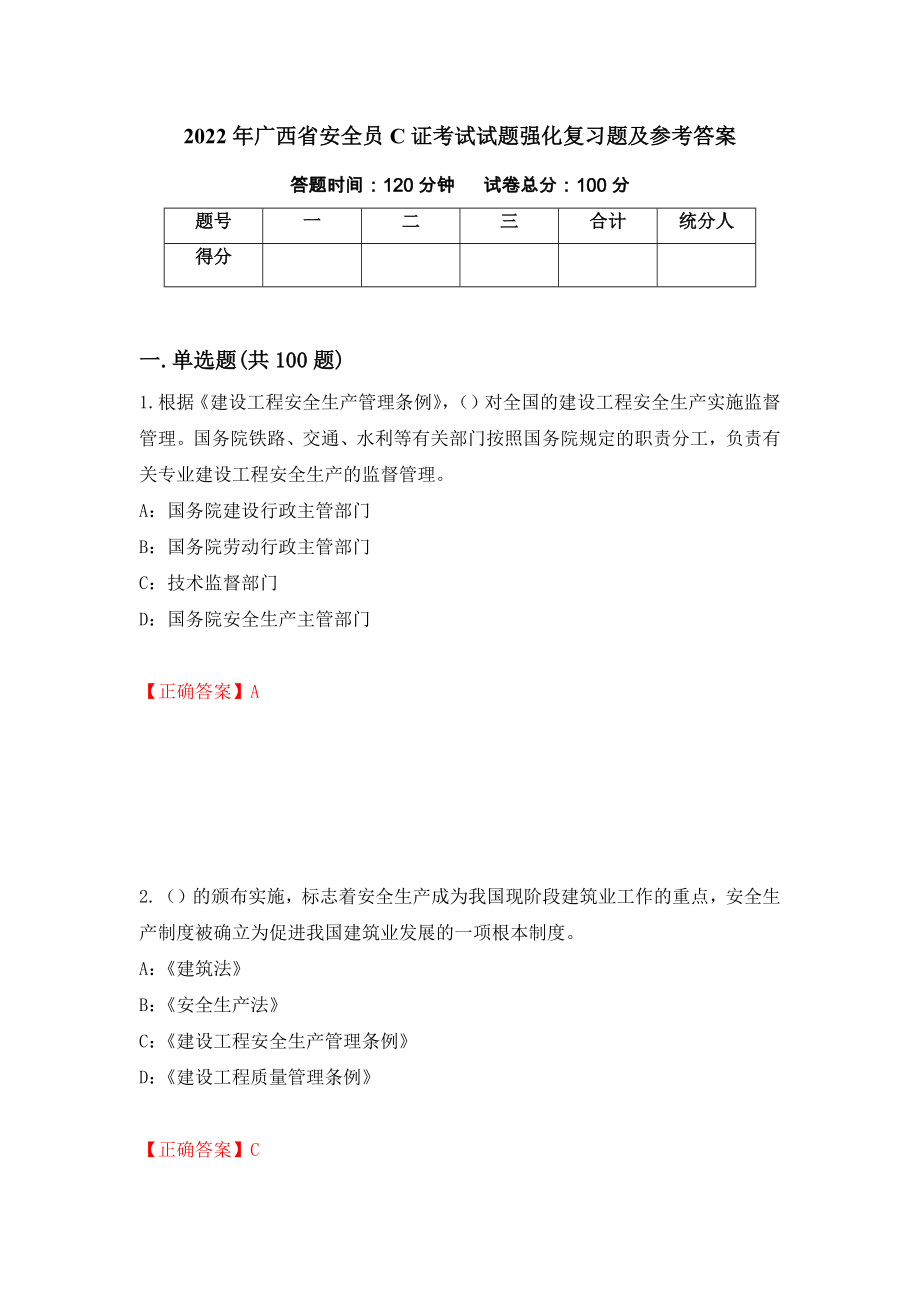 2022年广西省安全员C证考试试题强化复习题及参考答案

答题时间：120分钟　　试卷总分：100分

| 题号 | 一 | 二 | 三 | 合计 | 统分人 |
|---|---|---|---|---|---|
| 得分 | | | | | |

一.单选题(共100题)

1.根据《建设工程安全生产管理条例》,（）对全国的建设工程安全生产实施监督管理。国务院铁路、交通、水利等有关部门按照国务院规定的职责分工，负责有关专业建设工程安全生产的监督管理。

A：国务院建设行政主管部门

B：国务院劳动行政主管部门

C：技术监督部门

D：国务院安全生产主管部门

【正确答案】A

2.（）的颁布实施，标志着安全生产成为我国现阶段建筑业工作的重点，安全生产制度被确立为促进我国建筑业发展的一项根本制度。

A：《建筑法》

B：《安全生产法》

C：《建设工程安全生产管理条例》

D：《建设工程质量管理条例》

【正确答案】C